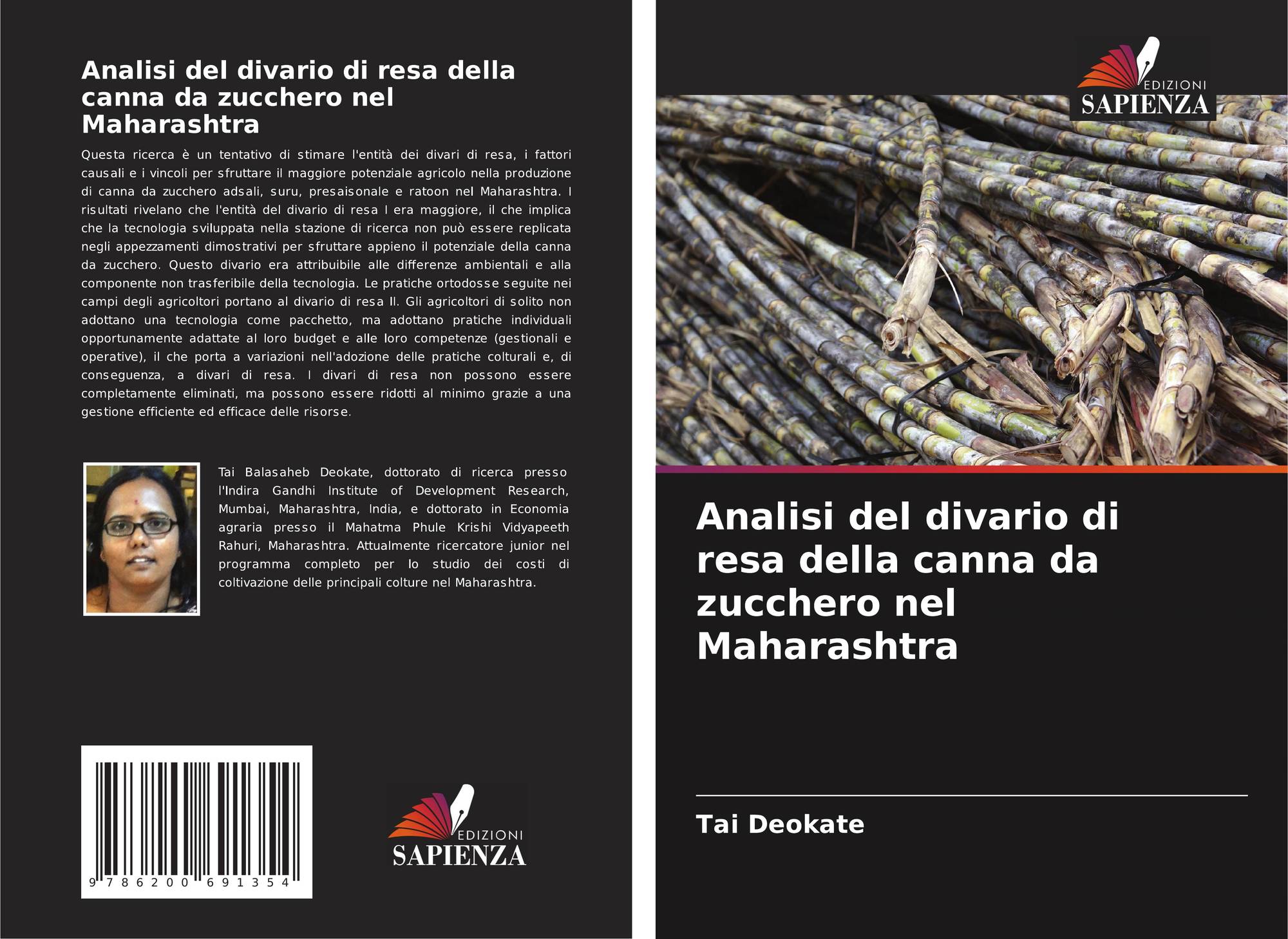 Analisi del divario di resa della canna da zucchero nel Maharashtra

Questa ricerca è un tentativo di stimare l'entità dei divari di resa, i fattori causali e i vincoli per sfruttare il maggiore potenziale agricolo nella produzione di canna da zucchero adsali, suru, presaisonale e ratoon nel Maharashtra. I risultati rivelano che l'entità del divario di resa I era maggiore, il che implica che la tecnologia sviluppata nella stazione di ricerca non può essere replicata negli appezzamenti dimostrativi per sfruttare appieno il potenziale della canna da zucchero. Questo divario era attribuibile alle differenze ambientali e alla componente non trasferibile della tecnologia. Le pratiche ortodosse seguite nei campi degli agricoltori portano al divario di resa II. Gli agricoltori di solito non adottano una tecnologia come pacchetto, ma adottano pratiche individuali opportunamente adattate al loro budget e alle loro competenze (gestionali e operative), il che porta a variazioni nell'adozione delle pratiche colturali e, di conseguenza, a divari di resa. I divari di resa non possono essere completamente eliminati, ma possono essere ridotti al minimo grazie a una gestione efficiente ed efficace delle risorse.

Tai Balasaheb Deokate, dottorato di ricerca presso l'Indira Gandhi Institute of Development Research, Mumbai, Maharashtra, India, e dottorato in Economia agraria presso il Mahatma Phule Krishi Vidyapeeth Rahuri, Maharashtra. Attualmente ricercatore junior nel programma completo per lo studio dei costi di coltivazione delle principali colture nel Maharashtra.

9 786200 691354

EDIZIONI
SAPIENZA

EDIZIONI
SAPIENZA

Analisi del divario di resa della canna da zucchero nel Maharashtra

Tai Deokate